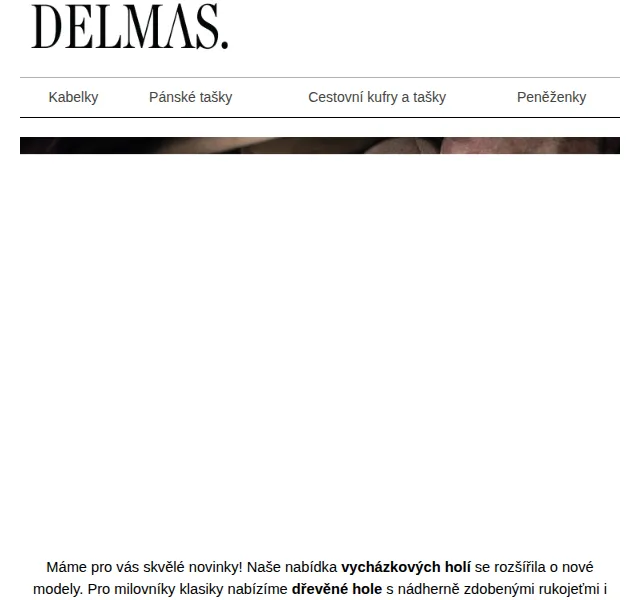 DELMAS.

Kabelky
Pánské tašky
Cestovní kufry a tašky
Peněženky

Máme pro vás skvělé novinky! Naše nabídka vycházkových holí se rozšířila o nové modely. Pro milovníky klasiky nabízíme dřevěné hole s nádherně zdobenými rukojeťmi i